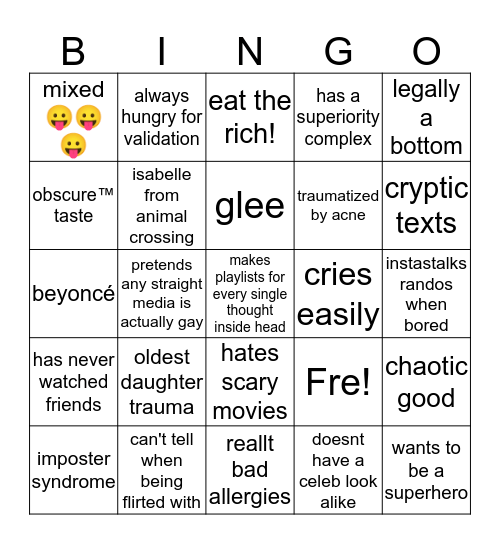 | B | I | N | G | O |
|---|---|---|---|---|
| mixed 😛😛😛 | always hungry for validation | eat the rich! | has a superiority complex | legally a bottom |
| obscure™ taste | isabelle from animal crossing | glee | traumatized by acne | cryptic texts |
| beyoncé | pretends any straight media is actually gay | makes playlists for every single thought inside head | cries easily | instastalks randos when bored |
| has never watched friends | oldest daughter trauma | hates scary movies | Fre! | chaotic good |
| imposter syndrome | can't tell when being flirted with | reallt bad allergies | doesnt have a celeb look alike | wants to be a superhero |